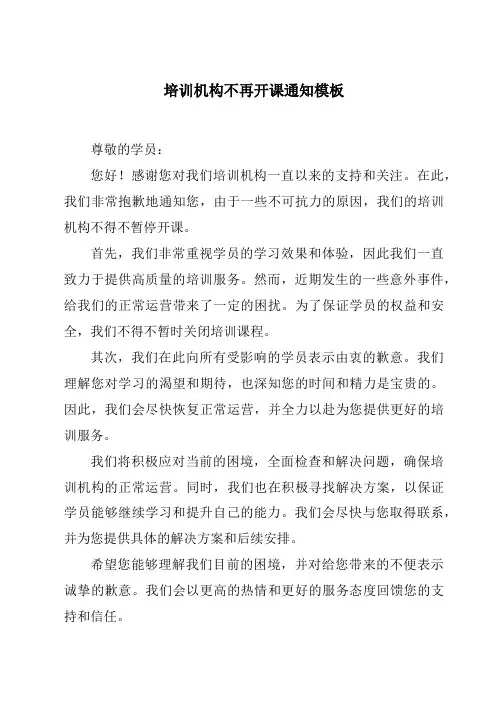 培训机构不再开课通知模板

尊敬的学员：

您好！感谢您对我们培训机构一直以来的支持和关注。在此，我们非常抱歉地通知您，由于一些不可抗力的原因，我们的培训机构不得不暂停开课。

首先，我们非常重视学员的学习效果和体验，因此我们一直致力于提供高质量的培训服务。然而，近期发生的一些意外事件，给我们的正常运营带来了一定的困扰。为了保证学员的权益和安全，我们不得不暂时关闭培训课程。

其次，我们在此向所有受影响的学员表示由衷的歉意。我们理解您对学习的渴望和期待，也深知您的时间和精力是宝贵的。因此，我们会尽快恢复正常运营，并全力以赴为您提供更好的培训服务。

我们将积极应对当前的困境，全面检查和解决问题，确保培训机构的正常运营。同时，我们也在积极寻找解决方案，以保证学员能够继续学习和提升自己的能力。我们会尽快与您取得联系，并为您提供具体的解决方案和后续安排。

希望您能够理解我们目前的困境，并对给您带来的不便表示诚挚的歉意。我们会以更高的热情和更好的服务态度回馈您的支持和信任。